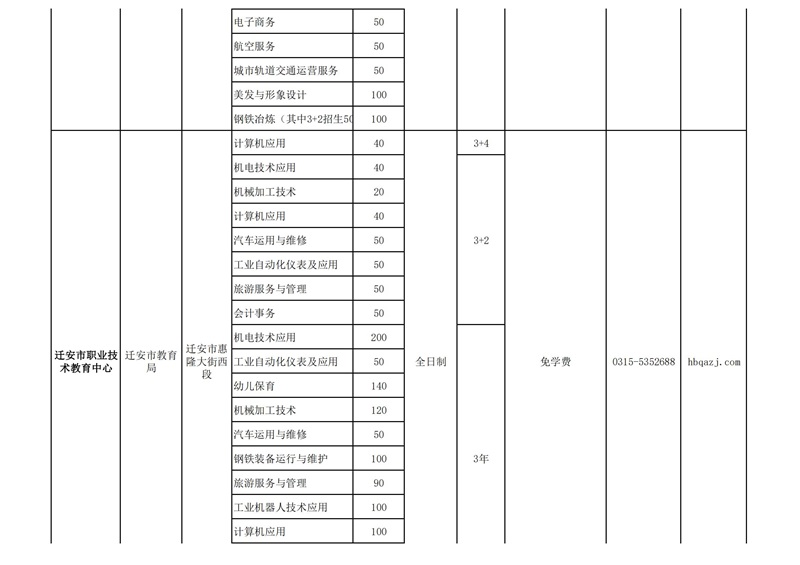 |  |  |  | 电子商务 | 50 |  |  |  |  |  |
|---|---|---|---|---|---|---|---|---|---|
|  |  |  | 航空服务 | 50 |  |  |  |  |  |
|  |  |  | 城市轨道交通运营服务 | 50 |  |  |  |  |  |
|  |  |  | 美发与形象设计 | 100 |  |  |  |  |  |
|  |  |  | 钢铁冶炼（其中3+2招生50 | 100 |  |  |  |  |  |
| 迁安市职业技术教育中心 | 迁安市教育局 | 迁安市惠隆大街西段 | 计算机应用 | 40 | 全日制 | 3+4 | 免学费 | 0315-5352688 | hbqazj.com |
|  |  |  | 机电技术应用 | 40 |  | 3+2 |  |  |  |
|  |  |  | 机械加工技术 | 20 |  |  |  |  |  |
|  |  |  | 计算机应用 | 40 |  |  |  |  |  |
|  |  |  | 汽车运用与维修 | 50 |  |  |  |  |  |
|  |  |  | 工业自动化仪表及应用 | 50 |  |  |  |  |  |
|  |  |  | 旅游服务与管理 | 50 |  |  |  |  |  |
|  |  |  | 会计事务 | 50 |  |  |  |  |  |
|  |  |  | 机电技术应用 | 200 |  | 3年 |  |  |  |
|  |  |  | 工业自动化仪表及应用 | 50 |  |  |  |  |  |
|  |  |  | 幼儿保育 | 140 |  |  |  |  |  |
|  |  |  | 机械加工技术 | 120 |  |  |  |  |  |
|  |  |  | 汽车运用与维修 | 50 |  |  |  |  |  |
|  |  |  | 钢铁装备运行与维护 | 100 |  |  |  |  |  |
|  |  |  | 旅游服务与管理 | 90 |  |  |  |  |  |
|  |  |  | 工业机器人技术应用 | 100 |  |  |  |  |  |
|  |  |  | 计算机应用 | 100 |  |  |  |  |  |